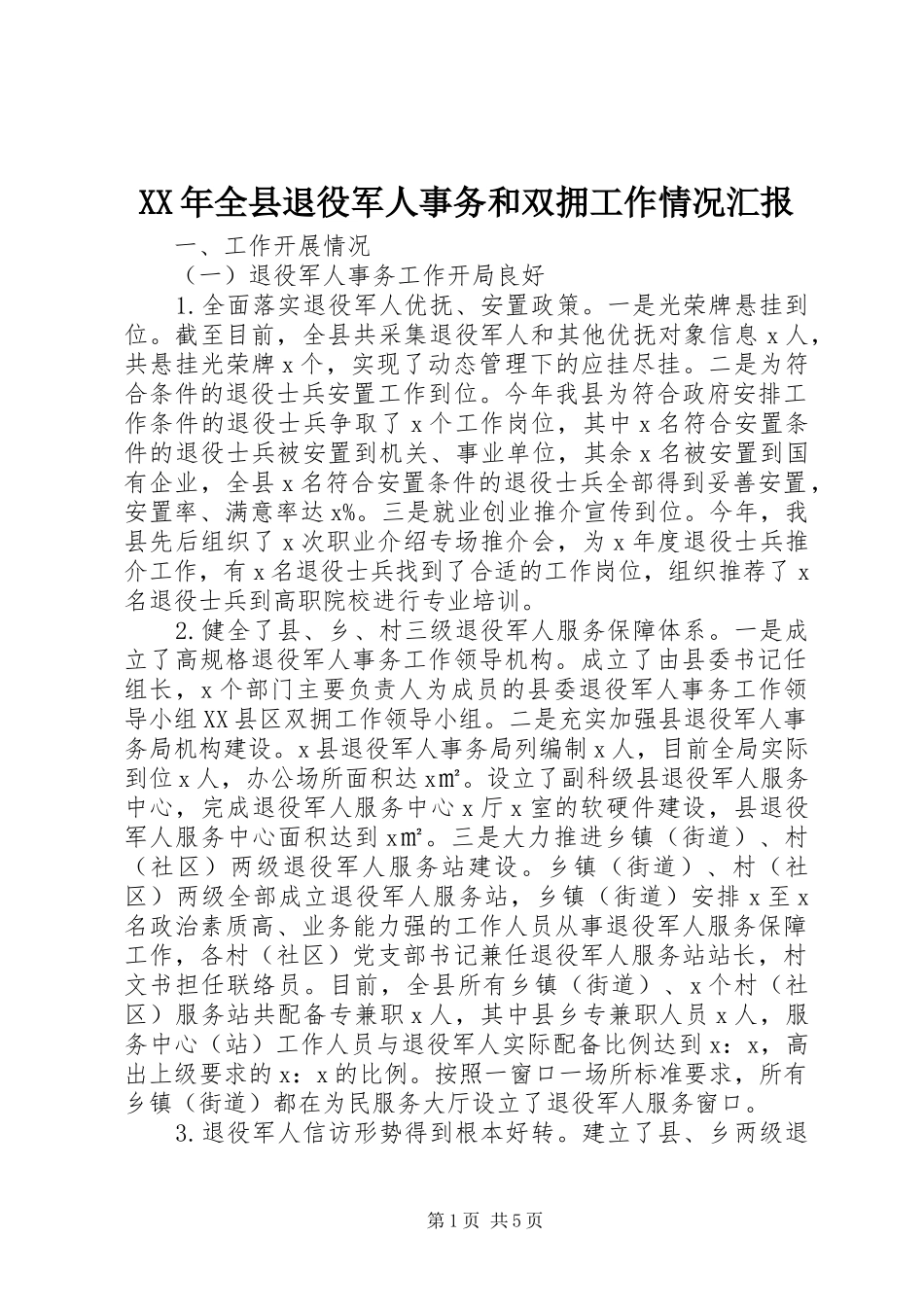 XX年全县退役军人事务和双拥工作情况汇报

一、工作开展情况

（一）退役军人事务工作开局良好

1.全面落实退役军人优抚、安置政策。一是光荣牌悬挂到位。截至目前，全县共采集退役军人和其他优抚对象信息x人，共悬挂光荣牌x个，实现了动态管理下的应挂尽挂。二是为符合条件的退役士兵安置工作到位。今年我县为符合政府安排工作条件的退役士兵争取了x个工作岗位，其中x名符合安置条件的退役士兵被安置到机关、事业单位，其余x名被安置到国有企业，全县x名符合安置条件的退役士兵全部得到妥善安置，安置率、满意率达x%。三是就业创业推介宣传到位。今年，我县先后组织了x次职业介绍专场推介会，为x年度退役士兵推介工作，有x名退役士兵找到了合适的工作岗位，组织推荐了x名退役士兵到高职院校进行专业培训。

2.健全了县、乡、村三级退役军人服务保障体系。一是成立了高规格退役军人事务工作领导机构。成立了由县委书记任组长，x个部门主要负责人为成员的县委退役军人事务工作领导小组XX县区双拥工作领导小组。二是充实加强县退役军人事务局机构建设。x县退役军人事务局列编制x人，目前全局实际到位x人，办公场所面积达x㎡。设立了副科级县退役军人服务中心，完成退役军人服务中心x厅x室的软硬件建设，县退役军人服务中心面积达到x㎡。三是大力推进乡镇（街道）、村（社区）两级退役军人服务站建设。乡镇（街道）、村（社区）两级全部成立退役军人服务站，乡镇（街道）安排x至x名政治素质高、业务能力强的工作人员从事退役军人服务保障工作，各村（社区）党支部书记兼任退役军人服务站站长，村文书担任联络员。目前，全县所有乡镇（街道）、x个村（社区）服务站共配备专兼职x人，其中县乡专兼职人员x人，服务中心（站）工作人员与退役军人实际配备比例达到x：x，高出上级要求的x：x的比例。按照一窗口一场所标准要求，所有乡镇（街道）都在为民服务大厅设立了退役军人服务窗口。

3.退役军人信访形势得到根本好转。建立了县、乡两级退

第1页 共5页